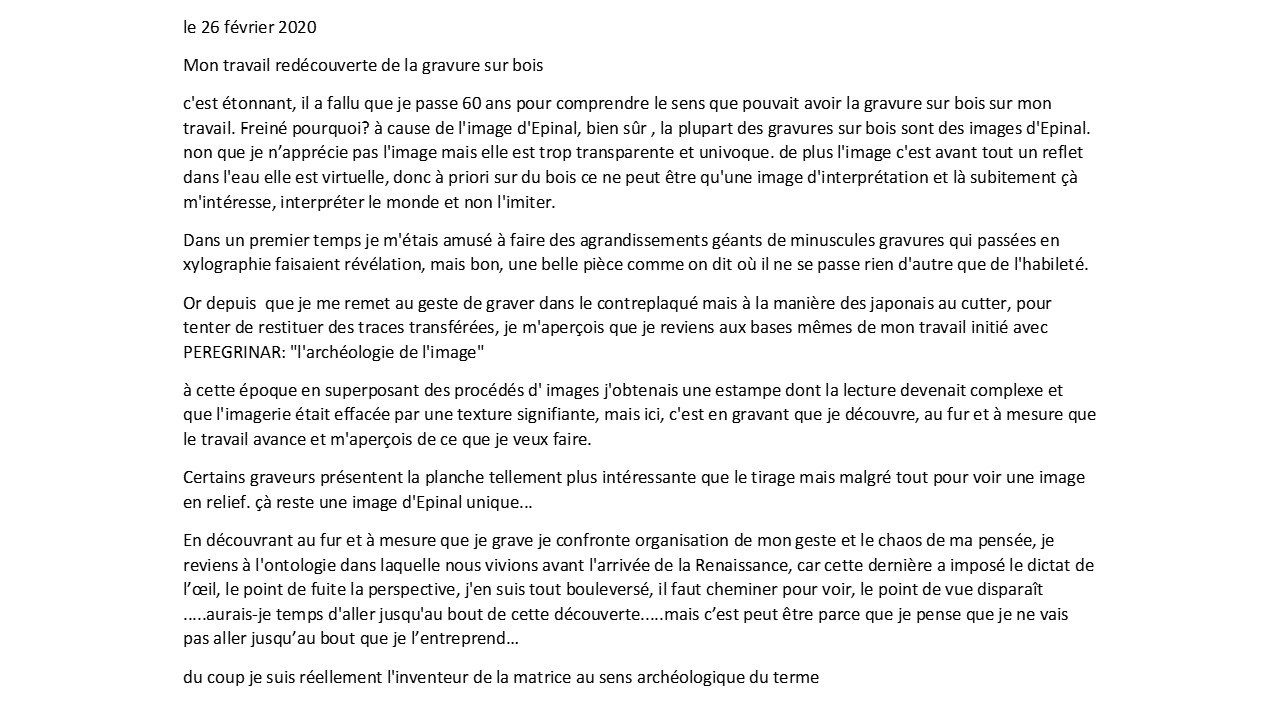 le 26 février 2020

Mon travail redécouverte de la gravure sur bois

c'est étonnant, il a fallu que je passe 60 ans pour comprendre le sens que pouvait avoir la gravure sur bois sur mon travail. Freiné pourquoi? à cause de l'image d'Epinal, bien sûr , la plupart des gravures sur bois sont des images d'Epinal. non que je n'apprécie pas l'image mais elle est trop transparente et univoque. de plus l'image c'est avant tout un reflet dans l'eau elle est virtuelle, donc à priori sur du bois ce ne peut être qu'une image d'interprétation et là subitement çà m'intéresse, interpréter le monde et non l'imiter.

Dans un premier temps je m'étais amusé à faire des agrandissements géants de minuscules gravures qui passées en xylographie faisaient révélation, mais bon, une belle pièce comme on dit où il ne se passe rien d'autre que de l'habileté.

Or depuis que je me remet au geste de graver dans le contreplaqué mais à la manière des japonais au cutter, pour tenter de restituer des traces transférées, je m'aperçois que je reviens aux bases mêmes de mon travail initié avec PEREGRINAR: "l'archéologie de l'image"

à cette époque en superposant des procédés d' images j'obtenais une estampe dont la lecture devenait complexe et que l'imagerie était effacée par une texture signifiante, mais ici, c'est en gravant que je découvre, au fur et à mesure que le travail avance et m'aperçois de ce que je veux faire.

Certains graveurs présentent la planche tellement plus intéressante que le tirage mais malgré tout pour voir une image en relief. çà reste une image d'Epinal unique...

En découvrant au fur et à mesure que je grave je confronte organisation de mon geste et le chaos de ma pensée, je reviens à l'ontologie dans laquelle nous vivions avant l'arrivée de la Renaissance, car cette dernière a imposé le dictat de l'œil, le point de fuite la perspective, j'en suis tout bouleversé, il faut cheminer pour voir, le point de vue disparaît .....aurais-je temps d'aller jusqu'au bout de cette découverte.....mais c'est peut être parce que je pense que je ne vais pas aller jusqu'au bout que je l'entreprend...

du coup je suis réellement l'inventeur de la matrice au sens archéologique du terme